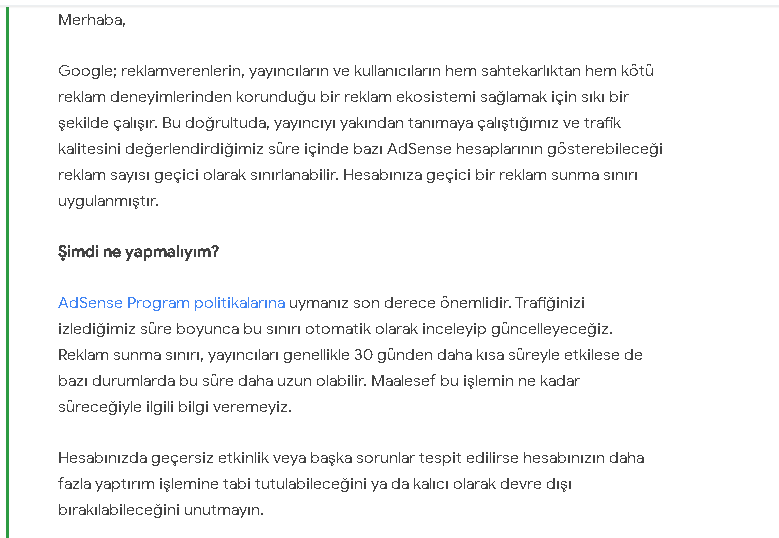 Merhaba,

Google; reklamverenlerin, yayıncıların ve kullanıcıların hem sahtekarlıktan hem kötü reklam deneyimlerinden korunduğu bir reklam ekosistemi sağlamak için sıkı bir şekilde çalışır. Bu doğrultuda, yayıncıyı yakından tanımaya çalıştığımız ve trafik kalitesini değerlendirdiğimiz süre içinde bazı AdSense hesaplarının gösterebileceği reklam sayısı geçici olarak sınırlanabilir. Hesabınıza geçici bir reklam sunma sınırı uygulanmıştır.

Şimdi ne yapmalıyım?

AdSense Program politikalarına uymanız son derece önemlidir. Trafiğinizi izlediğimiz süre boyunca bu sınırı otomatik olarak inceleyip güncelleyeceğiz. Reklam sunma sınırı, yayıncıları genellikle 30 günden daha kısa süreyle etkilese de bazı durumlarda bu süre daha uzun olabilir. Maalesef bu işlemin ne kadar süreceğiyle ilgili bilgi veremeyiz.

Hesabınızda geçersiz etkinlik veya başka sorunlar tespit edilirse hesabınızın daha fazla yaptırım işlemine tabi tutulabileceğini ya da kalıcı olarak devre dışı bırakılabileceğini unutmayın.